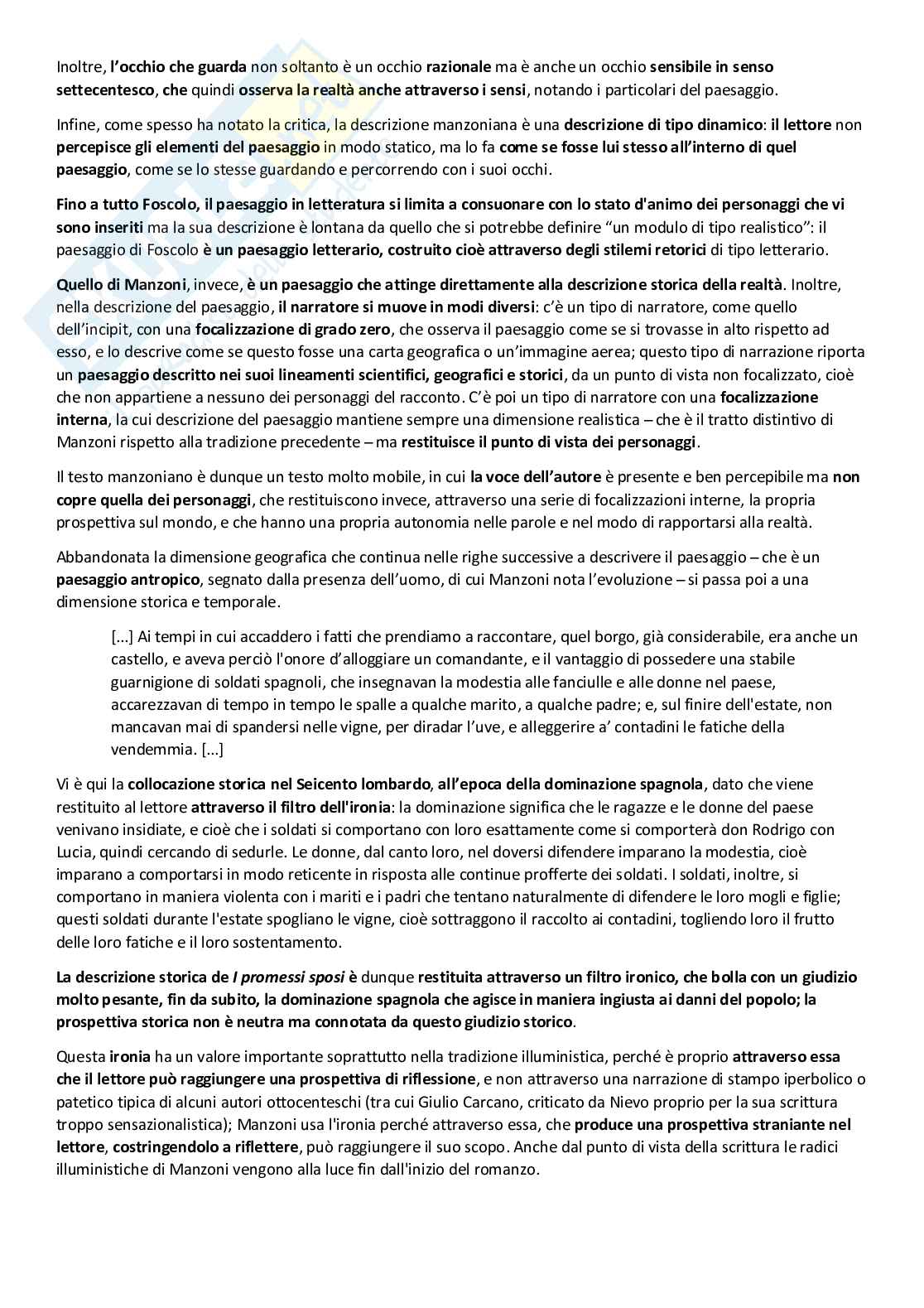 Inoltre, l'occhio che guarda non soltanto è un occhio razionale ma è anche un occhio sensibile in senso settecentesco, che quindi osserva la realtà anche attraverso i sensi, notando i particolari del paesaggio.

Infine, come spesso ha notato la critica, la descrizione manzoniana è una descrizione di tipo dinamico: il lettore non percepisce gli elementi del paesaggio in modo statico, ma lo fa come se fosse lui stesso all'interno di quel paesaggio, come se lo stesse guardando e percorrendo con i suoi occhi.

Fino a tutto Foscolo, il paesaggio in letteratura si limita a consuonare con lo stato d'animo dei personaggi che vi sono inseriti ma la sua descrizione è lontana da quello che si potrebbe definire "un modulo di tipo realistico": il paesaggio di Foscolo è un paesaggio letterario, costruito cioè attraverso degli stilemi retorici di tipo letterario.

Quello di Manzoni, invece, è un paesaggio che attinge direttamente alla descrizione storica della realtà. Inoltre, nella descrizione del paesaggio, il narratore si muove in modi diversi: c'è un tipo di narratore, come quello dell'incipit, con una focalizzazione di grado zero, che osserva il paesaggio come se si trovasse in alto rispetto ad esso, e lo descrive come se questo fosse una carta geografica o un'immagine aerea; questo tipo di narrazione riporta un paesaggio descritto nei suoi lineamenti scientifici, geografici e storici, da un punto di vista non focalizzato, cioè che non appartiene a nessuno dei personaggi del racconto. C'è poi un tipo di narratore con una focalizzazione interna, la cui descrizione del paesaggio mantiene sempre una dimensione realistica – che è il tratto distintivo di Manzoni rispetto alla tradizione precedente – ma restituisce il punto di vista dei personaggi.

Il testo manzoniano è dunque un testo molto mobile, in cui la voce dell'autore è presente e ben percepibile ma non copre quella dei personaggi, che restituiscono invece, attraverso una serie di focalizzazioni interne, la propria prospettiva sul mondo, e che hanno una propria autonomia nelle parole e nel modo di rapportarsi alla realtà.

Abbandonata la dimensione geografica che continua nelle righe successive a descrivere il paesaggio – che è un paesaggio antropico, segnato dalla presenza dell'uomo, di cui Manzoni nota l'evoluzione – si passa poi a una dimensione storica e temporale.

[...] Ai tempi in cui accaddero i fatti che prendiamo a raccontare, quel borgo, già considerabile, era anche un castello, e aveva perciò l'onore d'alloggiare un comandante, e il vantaggio di possedere una stabile guarnigione di soldati spagnoli, che insegnavan la modestia alle fanciulle e alle donne nel paese, accarezzavan di tempo in tempo le spalle a qualche marito, a qualche padre; e, sul finire dell'estate, non mancavan mai di spandersi nelle vigne, per diradar l'uve, e alleggerire a' contadini le fatiche della vendemmia. [...]

Vi è qui la collocazione storica nel Seicento lombardo, all'epoca della dominazione spagnola, dato che viene restituito al lettore attraverso il filtro dell'ironia: la dominazione significa che le ragazze e le donne del paese venivano insidiate, e cioè che i soldati si comportano con loro esattamente come si comporterà don Rodrigo con Lucia, quindi cercando di sedurle. Le donne, dal canto loro, nel doversi difendere imparano la modestia, cioè imparano a comportarsi in modo reticente in risposta alle continue profferte dei soldati. I soldati, inoltre, si comportano in maniera violenta con i mariti e i padri che tentano naturalmente di difendere le loro mogli e figlie; questi soldati durante l'estate spogliano le vigne, cioè sottraggono il raccolto ai contadini, togliendo loro il frutto delle loro fatiche e il loro sostentamento.

La descrizione storica de I promessi sposi è dunque restituita attraverso un filtro ironico, che bolla con un giudizio molto pesante, fin da subito, la dominazione spagnola che agisce in maniera ingiusta ai danni del popolo; la prospettiva storica non è neutra ma connotata da questo giudizio storico.

Questa ironia ha un valore importante soprattutto nella tradizione illuministica, perché è proprio attraverso essa che il lettore può raggiungere una prospettiva di riflessione, e non attraverso una narrazione di stampo iperbolico o patetico tipica di alcuni autori ottocenteschi (tra cui Giulio Carcano, criticato da Nievo proprio per la sua scrittura troppo sensazionalistica); Manzoni usa l'ironia perché attraverso essa, che produce una prospettiva straniante nel lettore, costringendolo a riflettere, può raggiungere il suo scopo. Anche dal punto di vista della scrittura le radici illuministiche di Manzoni vengono alla luce fin dall'inizio del romanzo.